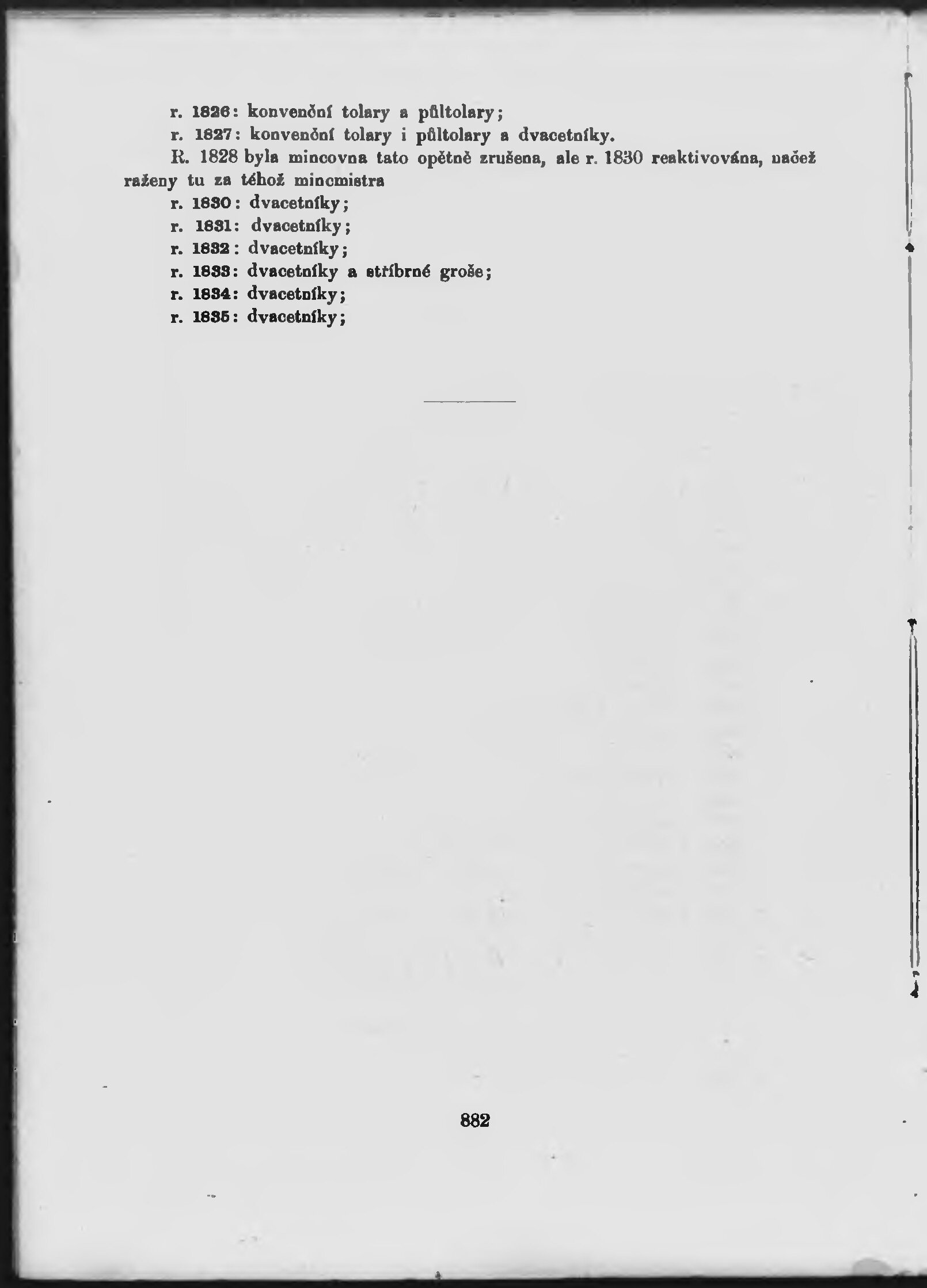 r. 1826: konvenční tolary a půltolary;

r. 1827: konvenční tolary i půltolary a dvacetníky.

R. 1828 byla mincovna tato opětně zrušena, ale r. 1830 reaktivována, načež raženy tu za téhož mincmistra

r. 1830: dvacetníky;

r. 1831: dvacetníky;

r. 1832: dvacetníky;

r. 1833: dvacetníky a stříbrné groše;

r. 1834: dvacetníky;

r. 1835: dvacetníky;

882